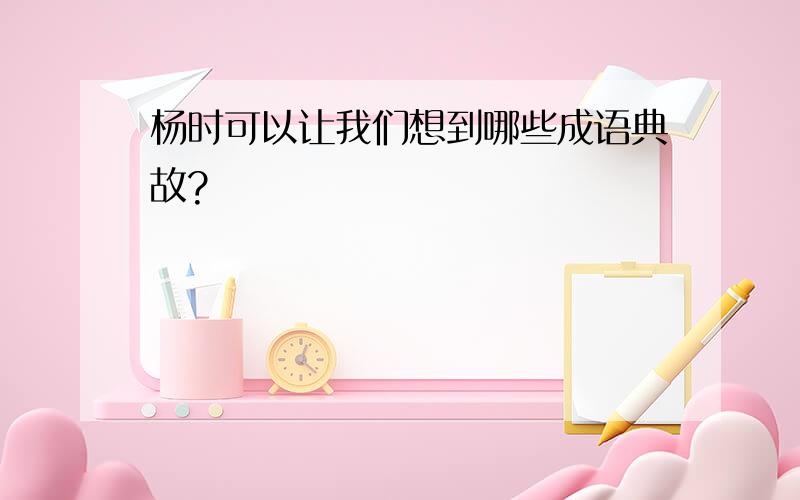 杨时可以让我们想到哪些成语典故?